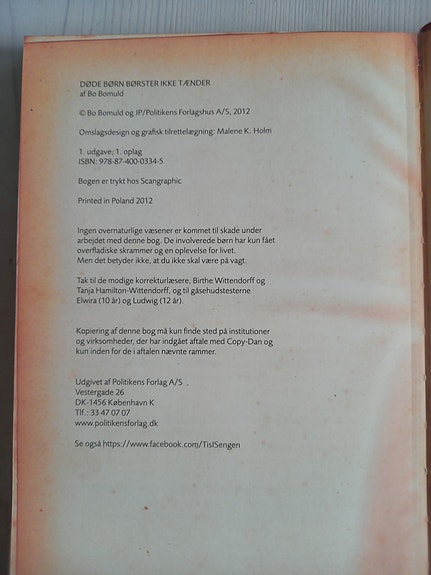 DØDE BØRN BØRSTER IKKE TÆNDER
af Bo Bomuld

© Bo Bomuld og JP/Politikens Forlagshus A/S, 2012

Omslagsdesign og grafisk tilrettelægning: Malene K. Holm

1. udgave, 1. oplag
ISBN: 978-87-400-0334-5

Bogen er trykt hos Scangraphic

Printed in Poland 2012

Ingen overnaturlige væsener er kommet til skade under arbejdet med denne bog. De involverede børn har kun fået overfladiske skrammer og en oplevelse for livet. Men det betyder ikke, at du ikke skal være på vagt.

Tak til de modige korrekturlæsere, Birthe Wittendorff og Tanja Hamilton-Wittendorff, og til gåsehudstesterne Elwira (10 år) og Ludwig (12 år).

Kopiering af denne bog må kun finde sted på institutioner og virksomheder, der har indgået aftale med Copy-Dan og kun inden for de i aftalen nævnte rammer.

Udgivet af Politikens Forlag A/S
Vestergade 26
DK-1456 København K
Tlf.: 33 47 07 07
www.politikensforlag.dk

Se også https://www.facebook.com/TisISengen